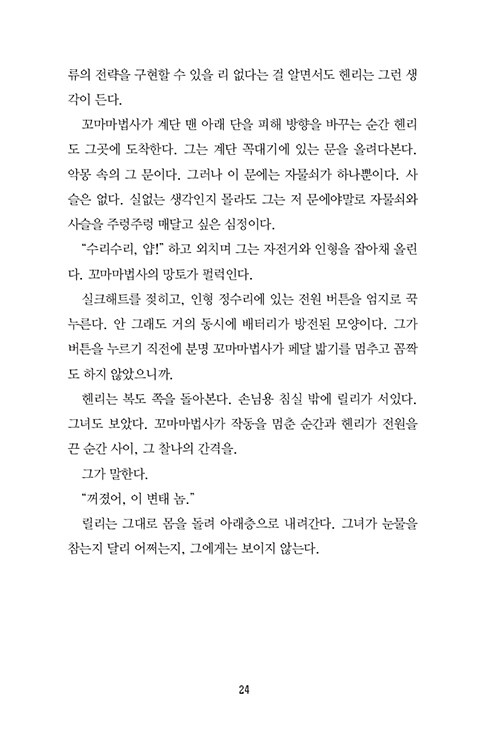 류의 전략을 구현할 수 있을 리 없다는 걸 알면서도 헨리는 그런 생각이 든다.

꼬마마법사가 계단 맨 아래 단을 피해 방향을 바꾸는 순간 헨리도 그곳에 도착한다. 그는 계단 꼭대기에 있는 문을 올려다본다. 악몽 속의 그 문이다. 그러나 이 문에는 자물쇠가 하나뿐이다. 사슬은 없다. 실없는 생각인지 몰라도 그는 저 문에야말로 자물쇠와 사슬을 주렁주렁 매달고 싶은 심정이다.

"수리수리, 얍!" 하고 외치며 그는 자전거와 인형을 잡아채 올린다. 꼬마마법사의 망토가 펄럭인다.

실크해트를 젖히고, 인형 정수리에 있는 전원 버튼을 엄지로 꾹 누른다. 안 그래도 거의 동시에 배터리가 방전된 모양이다. 그가 버튼을 누르기 직전에 분명 꼬마마법사가 페달 밟기를 멈추고 꼼짝도 하지 않았으니까.

헨리는 복도 쪽을 돌아본다. 손님용 침실 밖에 릴리가 서있다. 그녀도 보았다. 꼬마마법사가 작동을 멈춘 순간과 헨리가 전원을 끈 순간 사이, 그 찰나의 간격을.

그가 말한다.

"꺼졌어, 이 변태 놈."

릴리는 그대로 몸을 돌려 아래층으로 내려간다. 그녀가 눈물을 참는지 달리 어쩌는지, 그에게는 보이지 않는다.

24